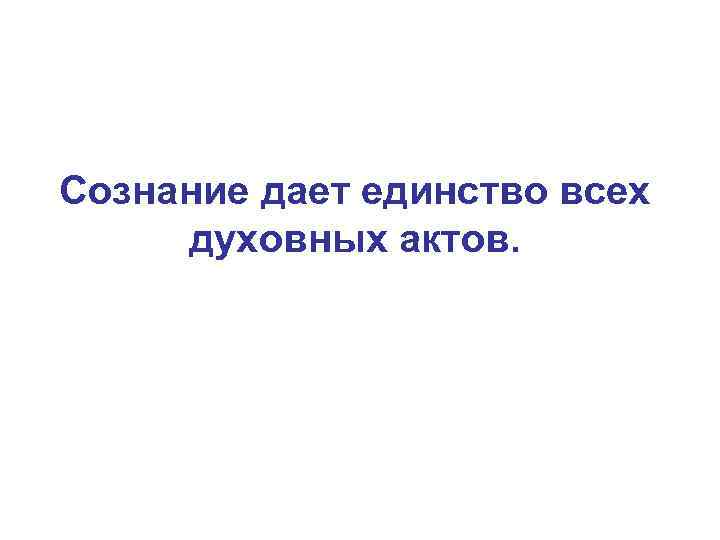 Сознание дает единство всех духовных актов.